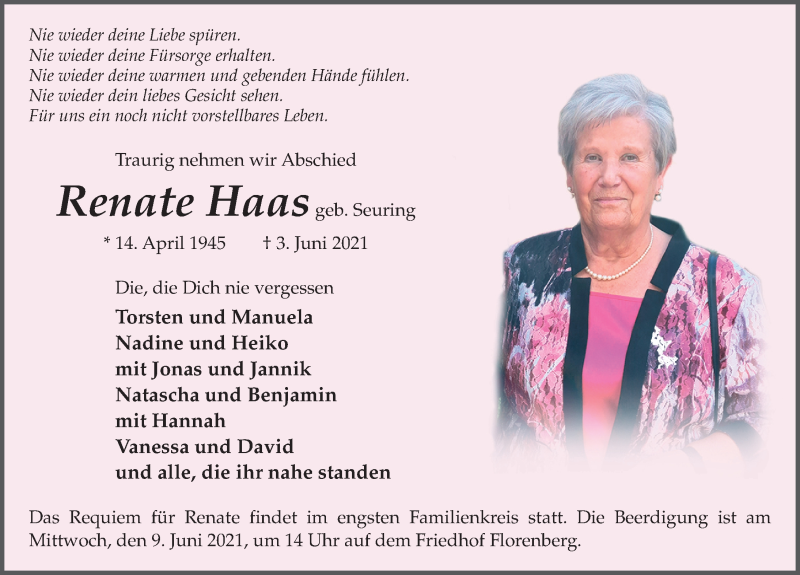 Nie wieder deine Liebe spüren.
Nie wieder deine Fürsorge erhalten.
Nie wieder deine warmen und gebenden Hände fühlen.
Nie wieder dein liebes Gesicht sehen.
Für uns ein noch nicht vorstellbares Leben.

Traurig nehmen wir Abschied

Renate Haas geb. Seuring

* 14. April 1945 † 3. Juni 2021

Die, die Dich nie vergessen

Torsten und Manuela
Nadine und Heiko
mit Jonas und Jannik
Natascha und Benjamin
mit Hannah
Vanessa und David
und alle, die ihr nahe standen

Das Requiem für Renate findet im engsten Familienkreis statt. Die Beerdigung ist am Mittwoch, den 9. Juni 2021, um 14 Uhr auf dem Friedhof Florenberg.